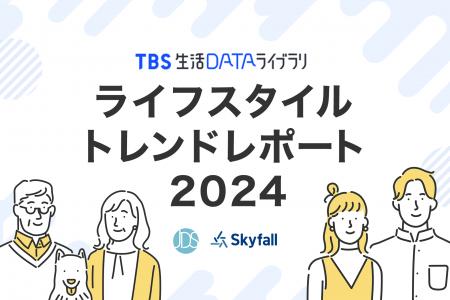 TBS 生活DATAライブラリ

ライフスタイル
トレンドレポート
2024

JDS Skyfall